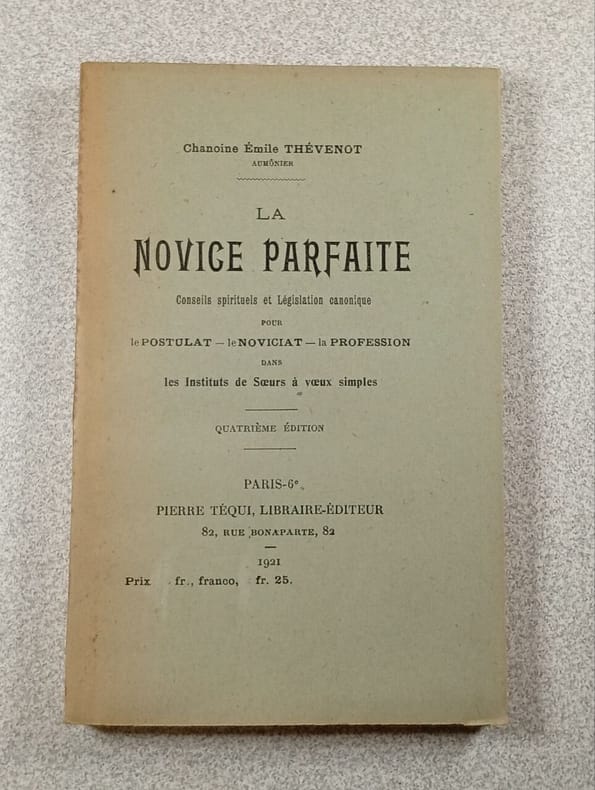 Chanoine Émile THÉVENOT
AUMÔNIER

LA
NOVICE PARFAITE

Conseils spirituels et Législation canonique
POUR
le POSTULAT — le NOVICIAT — la PROFESSION
DANS
les Instituts de Sœurs à vœux simples

QUATRIÈME ÉDITION

PARIS-6e
PIERRE TÉQUI, LIBRAIRE-ÉDITEUR
82, RUE BONAPARTE, 82

1921
Prix fr., franco, fr. 25.